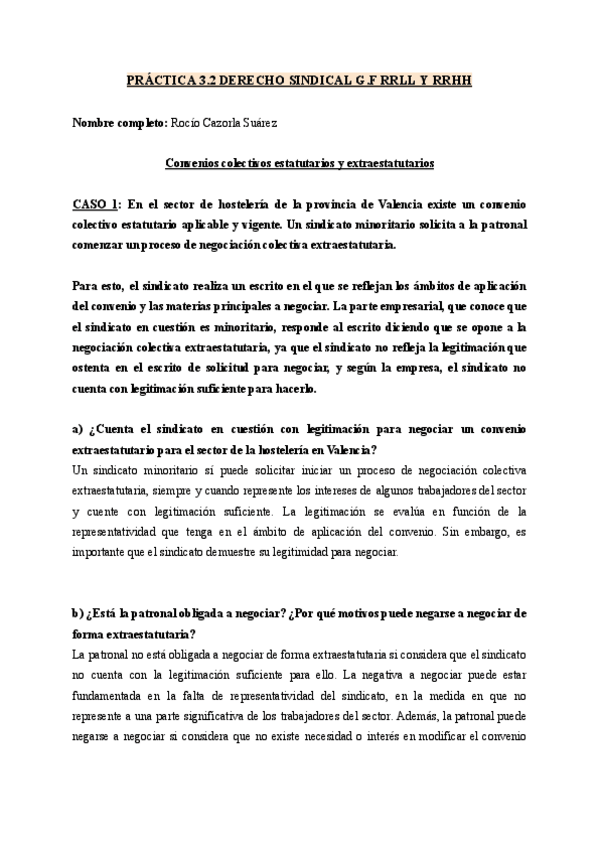 PRÁCTICA 3.2 DERECHO SINDICAL G.F RRLL Y RRHH

Nombre completo: Rocío Cazorla Suárez

Convenios colectivos estatutarios y extraestatutarios

CASO 1: En el sector de hostelería de la provincia de Valencia existe un convenio colectivo estatutario aplicable y vigente. Un sindicato minoritario solicita a la patronal comenzar un proceso de negociación colectiva extraestatutaria.

Para esto, el sindicato realiza un escrito en el que se reflejan los ámbitos de aplicación del convenio y las materias principales a negociar. La parte empresarial, que conoce que el sindicato en cuestión es minoritario, responde al escrito diciendo que se opone a la negociación colectiva extraestatutaria, ya que el sindicato no refleja la legitimación que ostenta en el escrito de solicitud para negociar, y según la empresa, el sindicato no cuenta con legitimación suficiente para hacerlo.

a) ¿Cuenta el sindicato en cuestión con legitimación para negociar un convenio extraestatutario para el sector de la hostelería en Valencia?
Un sindicato minoritario sí puede solicitar iniciar un proceso de negociación colectiva extraestatutaria, siempre y cuando represente los intereses de algunos trabajadores del sector y cuente con legitimación suficiente. La legitimación se evalúa en función de la representatividad que tenga en el ámbito de aplicación del convenio. Sin embargo, es importante que el sindicato demuestre su legitimidad para negociar.

b) ¿Está la patronal obligada a negociar? ¿Por qué motivos puede negarse a negociar de forma extraestatutaria?
La patronal no está obligada a negociar de forma extraestatutaria si considera que el sindicato no cuenta con la legitimación suficiente para ello. La negativa a negociar puede estar fundamentada en la falta de representatividad del sindicato, en la medida en que no represente a una parte significativa de los trabajadores del sector. Además, la patronal puede negarse a negociar si considera que no existe necesidad o interés en modificar el convenio